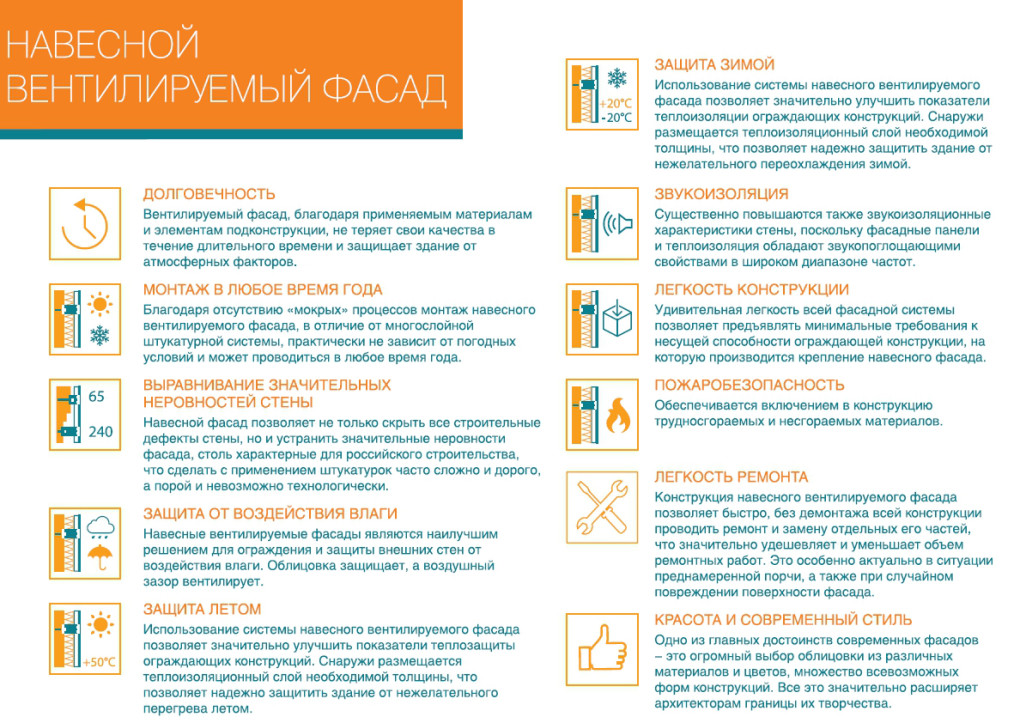 НАВЕСНОЙ
ВЕНТИЛИРУЕМЫЙ ФАСАД

ДОЛГОВЕЧНОСТЬ
Вентилируемый фасад, благодаря применяемым материалам и элементам подконструкции, не теряет свои качества в течение длительного времени и защищает здание от атмосферных факторов.

МОНТАЖ В ЛЮБОЕ ВРЕМЯ ГОДА
Благодаря отсутствию «мокрых» процессов монтаж навесного вентилируемого фасада, в отличие от многослойной штукатурной системы, практически не зависит от погодных условий и может проводиться в любое время года.

65
240
ВЫРАВНИВАНИЕ ЗНАЧИТЕЛЬНЫХ НЕРОВНОСТЕЙ СТЕНЫ
Навесной фасад позволяет не только скрыть все строительные дефекты стены, но и устранить значительные неровности фасада, столь характерные для российского строительства, что сделать с применением штукатурок часто сложно и дорого, а порой и невозможно технологически.

ЗАЩИТА ОТ ВОЗДЕЙСТВИЯ ВЛАГИ
Навесные вентилируемые фасады являются наилучшим решением для ограждения и защиты внешних стен от воздействия влаги. Облицовка защищает, а воздушный зазор вентилирует.

+50°C
ЗАЩИТА ЛЕТОМ
Использование системы навесного вентилируемого фасада позволяет значительно улучшить показатели теплозащиты ограждающих конструкций. Снаружи размещается теплоизоляционный слой необходимой толщины, что позволяет надежно защитить здание от нежелательного перегрева летом.

+20°C
-20°C
ЗАЩИТА ЗИМОЙ
Использование системы навесного вентилируемого фасада позволяет значительно улучшить показатели теплоизоляции ограждающих конструкций. Снаружи размещается теплоизоляционный слой необходимой толщины, что позволяет надежно защитить здание от нежелательного переохлаждения зимой.

ЗВУКОИЗОЛЯЦИЯ
Существенно повышаются также звукоизоляционные характеристики стены, поскольку фасадные панели и теплоизоляция обладают звукопоглощающими свойствами в широком диапазоне частот.

ЛЕГКОСТЬ КОНСТРУКЦИИ
Удивительная легкость всей фасадной системы позволяет предъявлять минимальные требования к несущей способности ограждающей конструкции, на которую производится крепление навесного фасада.

ПОЖАРОБЕЗОПАСНОСТЬ
Обеспечивается включением в конструкцию трудносгораемых и несгораемых материалов.

ЛЕГКОСТЬ РЕМОНТА
Конструкция навесного вентилируемого фасада позволяет быстро, без демонтажа всей конструкции проводить ремонт и замену отдельных его частей, что значительно удешевляет и уменьшает объем ремонтных работ. Это особенно актуально в ситуации преднамеренной порчи, а также при случайном повреждении поверхности фасада.

КРАСОТА И СОВРЕМЕННЫЙ СТИЛЬ
Одно из главных достоинств современных фасадов – это огромный выбор облицовки из различных материалов и цветов, множество всевозможных форм конструкций. Все это значительно расширяет архитекторам границы их творчества.